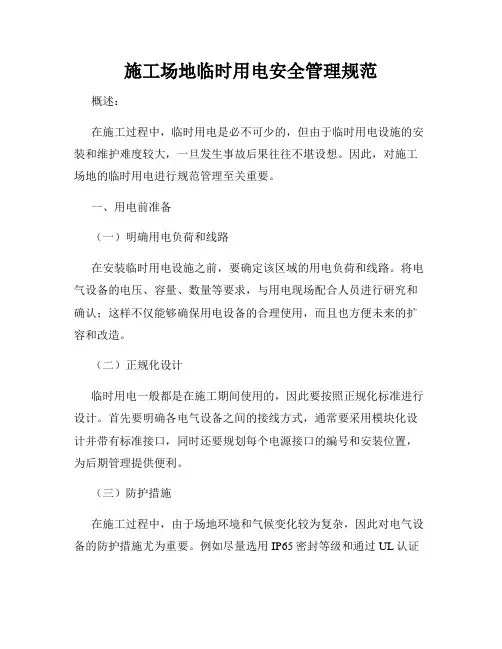 施工场地临时用电安全管理规范

概述：

在施工过程中，临时用电是必不可少的，但由于临时用电设施的安装和维护难度较大，一旦发生事故后果往往不堪设想。因此，对施工场地的临时用电进行规范管理至关重要。

一、用电前准备

（一）明确用电负荷和线路

在安装临时用电设施之前，要确定该区域的用电负荷和线路。将电气设备的电压、容量、数量等要求，与用电现场配合人员进行研究和确认；这样不仅能够确保用电设备的合理使用，而且也方便未来的扩容和改造。

（二）正规化设计

临时用电一般都是在施工期间使用的，因此要按照正规化标准进行设计。首先要明确各电气设备之间的接线方式，通常要采用模块化设计并带有标准接口，同时还要规划每个电源接口的编号和安装位置，为后期管理提供便利。

（三）防护措施

在施工过程中，由于场地环境和气候变化较为复杂，因此对电气设备的防护措施尤为重要。例如尽量选用 IP65 密封等级和通过 UL 认证